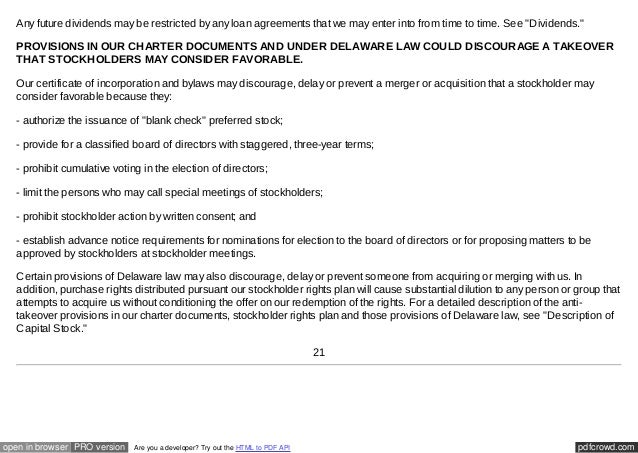 Any future dividends may be restricted by any loan agreements that we may enter into from time to time. See "Dividends."

PROVISIONS IN OUR CHARTER DOCUMENTS AND UNDER DELAWARE LAW COULD DISCOURAGE A TAKEOVER THAT STOCKHOLDERS MAY CONSIDER FAVORABLE.

Our certificate of incorporation and bylaws may discourage, delay or prevent a merger or acquisition that a stockholder may consider favorable because they:

- authorize the issuance of "blank check" preferred stock;

- provide for a classified board of directors with staggered, three-year terms;

- prohibit cumulative voting in the election of directors;

- limit the persons who may call special meetings of stockholders;

- prohibit stockholder action by written consent; and

- establish advance notice requirements for nominations for election to the board of directors or for proposing matters to be approved by stockholders at stockholder meetings.

Certain provisions of Delaware law may also discourage, delay or prevent someone from acquiring or merging with us. In addition, purchase rights distributed pursuant our stockholder rights plan will cause substantial dilution to any person or group that attempts to acquire us without conditioning the offer on our redemption of the rights. For a detailed description of the anti-takeover provisions in our charter documents, stockholder rights plan and those provisions of Delaware law, see "Description of Capital Stock."

21

open in browser PRO version Are you a developer? Try out the HTML to PDF API pdfcrowd.com